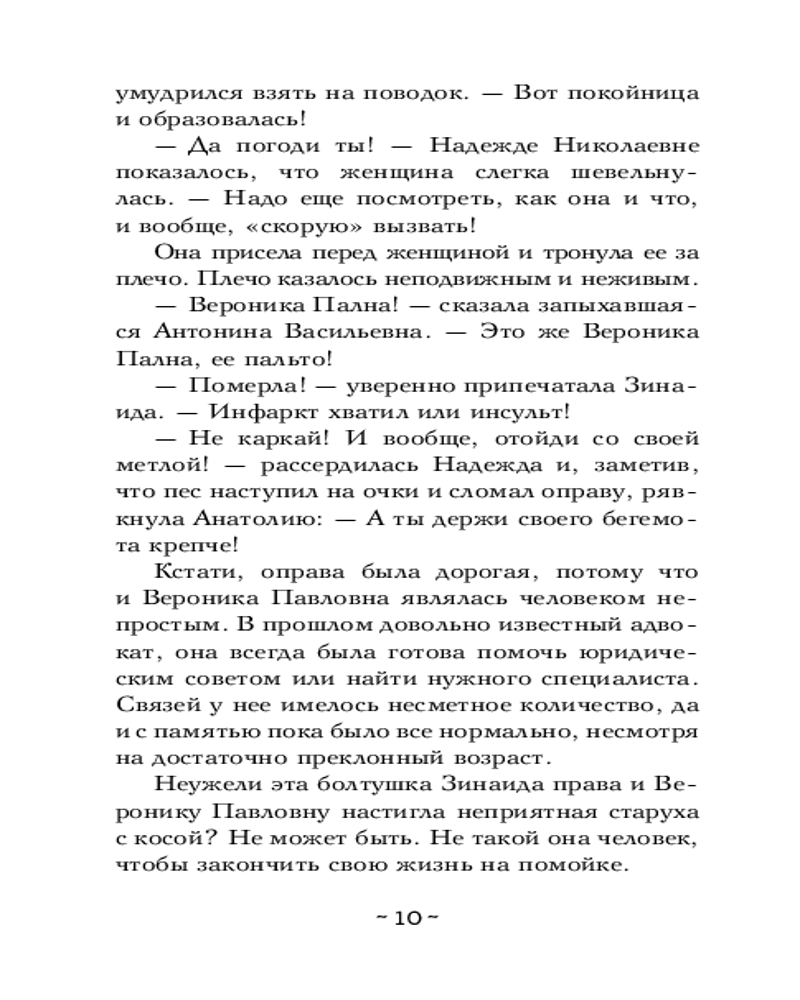 умудрился взять на поводок. — Вот покойница и образовалась!

— Да погоди ты! — Надежде Николаевне показалось, что женщина слегка шевельнулась. — Надо еще посмотреть, как она и что, и вообще, «скорую» вызвать!

Она присела перед женщиной и тронула ее за плечо. Плечо казалось неподвижным и неживым.

— Вероника Пална! — сказала запыхавшаяся Антонина Васильевна. — Это же Вероника Пална, ее пальто!

— Померла! — уверенно припечатала Зинаида. — Инфаркт хватил или инсульт!

— Не каркай! И вообще, отойди со своей метлой! — рассердилась Надежда и, заметив, что пес наступил на очки и сломал оправу, рявкнула Анатолию: — А ты держи своего бегемота крепче!

Кстати, оправа была дорогая, потому что и Вероника Павловна являлась человеком непростым. В прошлом довольно известный адвокат, она всегда была готова помочь юридическим советом или найти нужного специалиста. Связей у нее имелось несметное количество, да и с памятью пока было все нормально, несмотря на достаточно преклонный возраст.

Неужели эта болтушка Зинаида права и Веронику Павловну настигла неприятная старуха с косой? Не может быть. Не такой она человек, чтобы закончить свою жизнь на помойке.

~ 10 ~